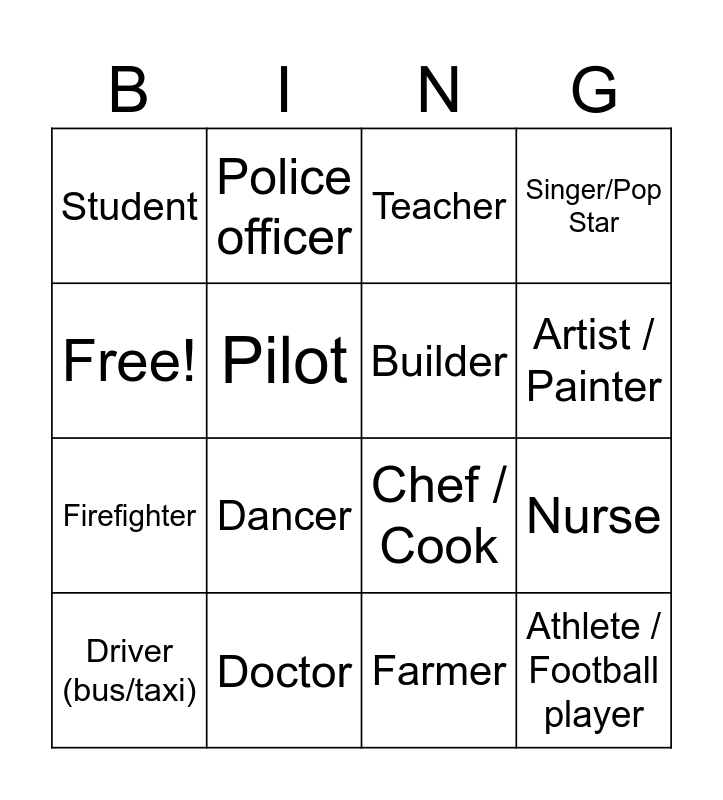 | B | I | N | G |
|---|---|---|---|
| Student | Police officer | Teacher | Singer/Pop Star |
| Free! | Pilot | Builder | Artist / Painter |
| Firefighter | Dancer | Chef / Cook | Nurse |
| Driver (bus/taxi) | Doctor | Farmer | Athlete / Football player |